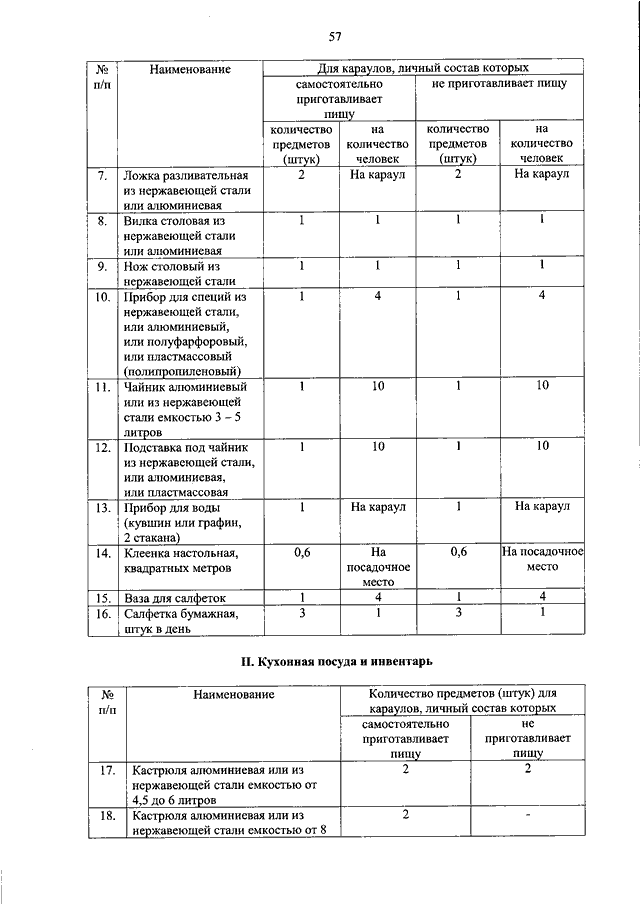 57

| № п/п | Наименование | Для караулов, личный состав которых | | | |
|---|---|---|---|---|---|
| | | самостоятельно приготавливает пищу | | не приготавливает пищу | |
| | | количество предметов (штук) | на количество человек | количество предметов (штук) | на количество человек |
| 7. | Ложка разливательная из нержавеющей стали или алюминиевая | 2 | На караул | 2 | На караул |
| 8. | Вилка столовая из нержавеющей стали или алюминиевая | 1 | 1 | 1 | 1 |
| 9. | Нож столовый из нержавеющей стали | 1 | 1 | 1 | 1 |
| 10. | Прибор для специй из нержавеющей стали, или алюминиевый, или полуфарфоровый, или пластмассовый (полипропиленовый) | 1 | 4 | 1 | 4 |
| 11. | Чайник алюминиевый или из нержавеющей стали емкостью 3 – 5 литров | 1 | 10 | 1 | 10 |
| 12. | Подставка под чайник из нержавеющей стали, или алюминиевая, или пластмассовая | 1 | 10 | 1 | 10 |
| 13. | Прибор для воды (кувшин или графин, 2 стакана) | 1 | На караул | 1 | На караул |
| 14. | Клеенка настольная, квадратных метров | 0,6 | На посадочное место | 0,6 | На посадочное место |
| 15. | Ваза для салфеток | 1 | 4 | 1 | 4 |
| 16. | Салфетка бумажная, штук в день | 3 | 1 | 3 | 1 |

II. Кухонная посуда и инвентарь

| № п/п | Наименование | Количество предметов (штук) для караулов, личный состав которых | |
|---|---|---|---|
| | | самостоятельно приготавливает пищу | не приготавливает пищу |
| 17. | Кастрюля алюминиевая или из нержавеющей стали емкостью от 4,5 до 6 литров | 2 | 2 |
| 18. | Кастрюля алюминиевая или из нержавеющей стали емкостью от 8 | 2 | - |